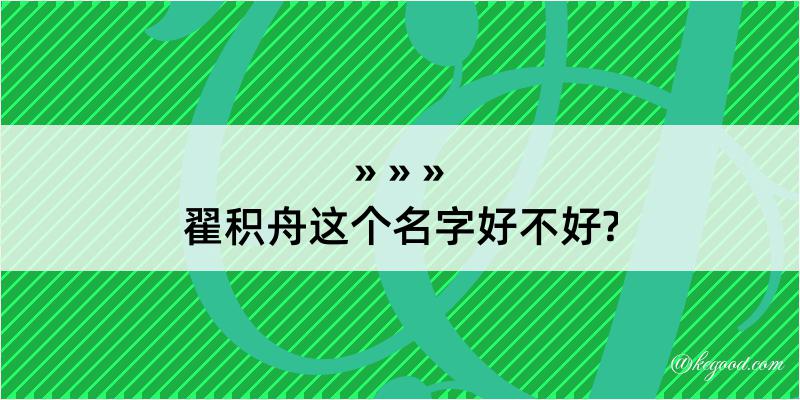 » » »
翟积舟这个名字好不好?

@kegood.com